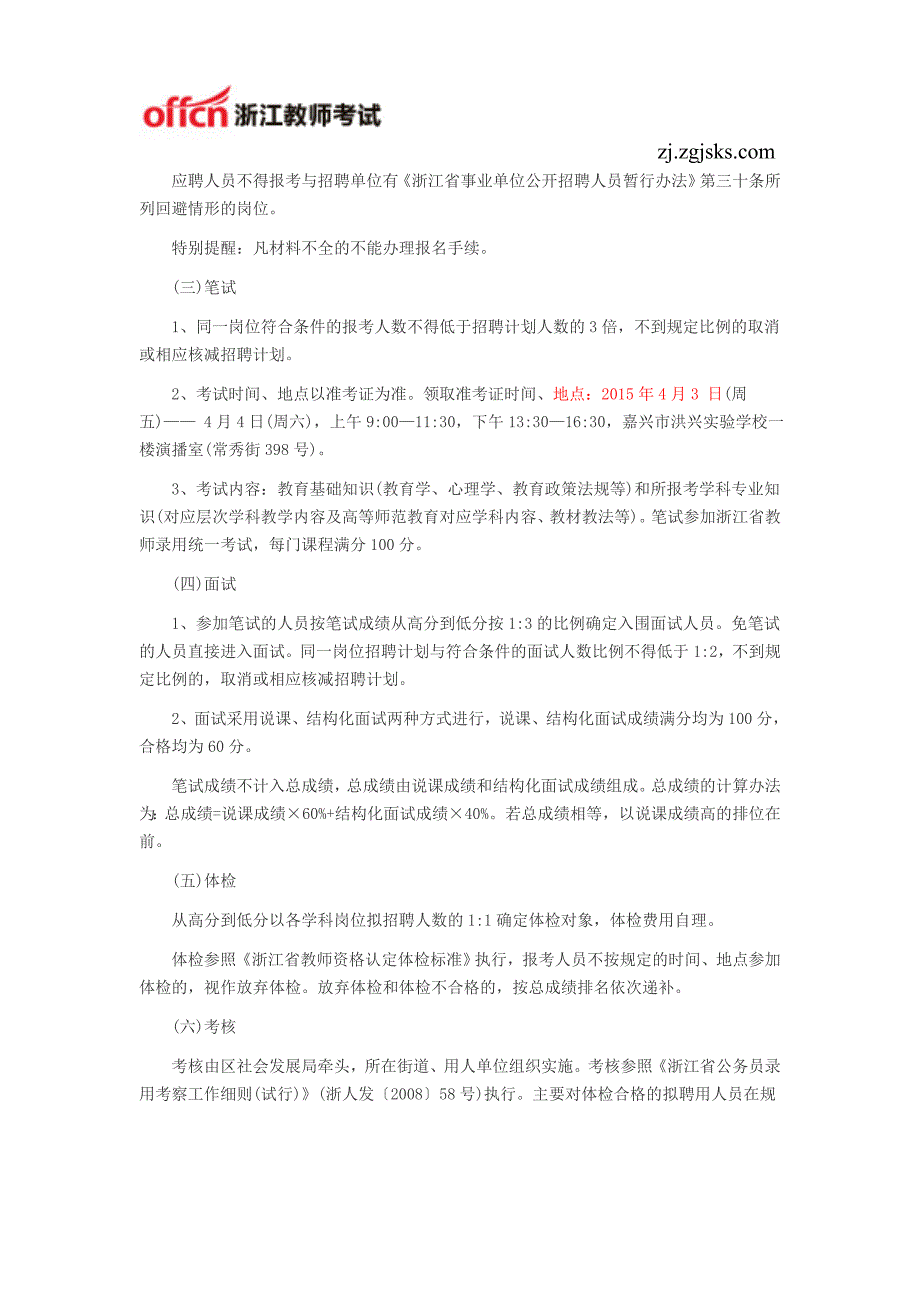 offcn 浙江教师考试

zj.zgjsks.com

应聘人员不得报考与招聘单位有《浙江省事业单位公开招聘人员暂行办法》第三十条所列回避情形的岗位。

特别提醒：凡材料不全的不能办理报名手续。

（三）笔试

1、同一岗位符合条件的报考人数不得低于招聘计划人数的 3 倍，不到规定比例的取消或相应核减招聘计划。

2、考试时间、地点以准考证为准。领取准考证时间、地点：2015 年 4 月 3 日(周五)—— 4 月 4 日(周六)，上午 9:00—11:30，下午 13:30—16:30，嘉兴市洪兴实验学校一楼演播室(常秀街 398 号)。

3、考试内容：教育基础知识(教育学、心理学、教育政策法规等)和所报考学科专业知识(对应层次学科教学内容及高等师范教育对应学科内容、教材教法等)。笔试参加浙江省教师录用统一考试，每门课程满分 100 分。

（四）面试

1、参加笔试的人员按笔试成绩从高分到低分按 1:3 的比例确定入围面试人员。免笔试的人员直接进入面试。同一岗位招聘计划与符合条件的面试人数比例不得低于 1:2，不到规定比例的，取消或相应核减招聘计划。

2、面试采用说课、结构化面试两种方式进行，说课、结构化面试成绩满分均为 100 分，合格均为 60 分。

笔试成绩不计入总成绩，总成绩由说课成绩和结构化面试成绩组成。总成绩的计算办法为：总成绩=说课成绩×60%+结构化面试成绩×40%。若总成绩相等，以说课成绩高的排位在前。

（五）体检

从高分到低分以各学科岗位拟招聘人数的 1:1 确定体检对象，体检费用自理。

体检参照《浙江省教师资格认定体检标准》执行，报考人员不按规定的时间、地点参加体检的，视作放弃体检。放弃体检和体检不合格的，按总成绩排名依次递补。

（六）考核

考核由区社会发展局牵头，所在街道、用人单位组织实施。考核参照《浙江省公务员录用考察工作细则(试行)》(浙人发〔2008〕58 号)执行。主要对体检合格的拟聘用人员在规